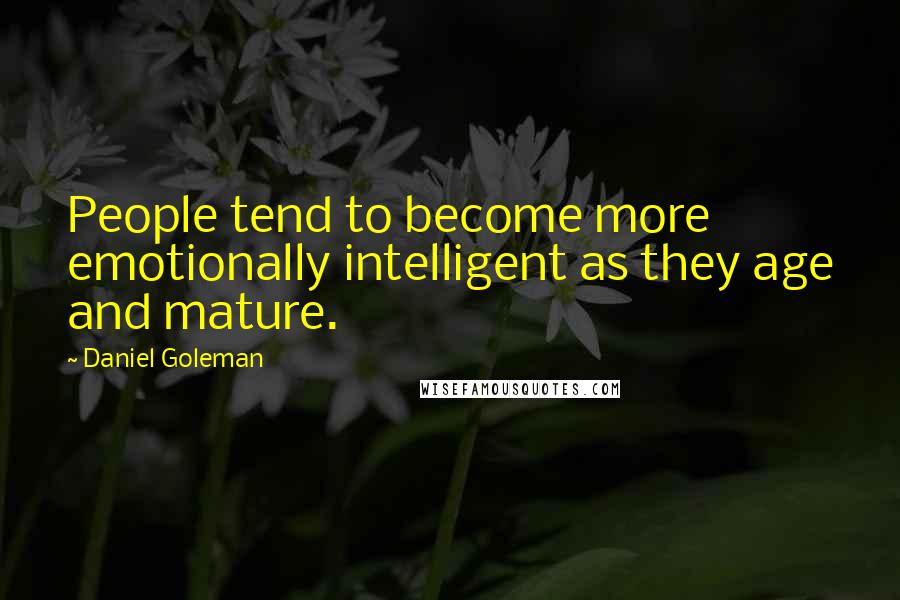 People tend to become more emotionally intelligent as they age and mature.

~ Daniel Goleman

WISEFAMOUSQUOTES.COM